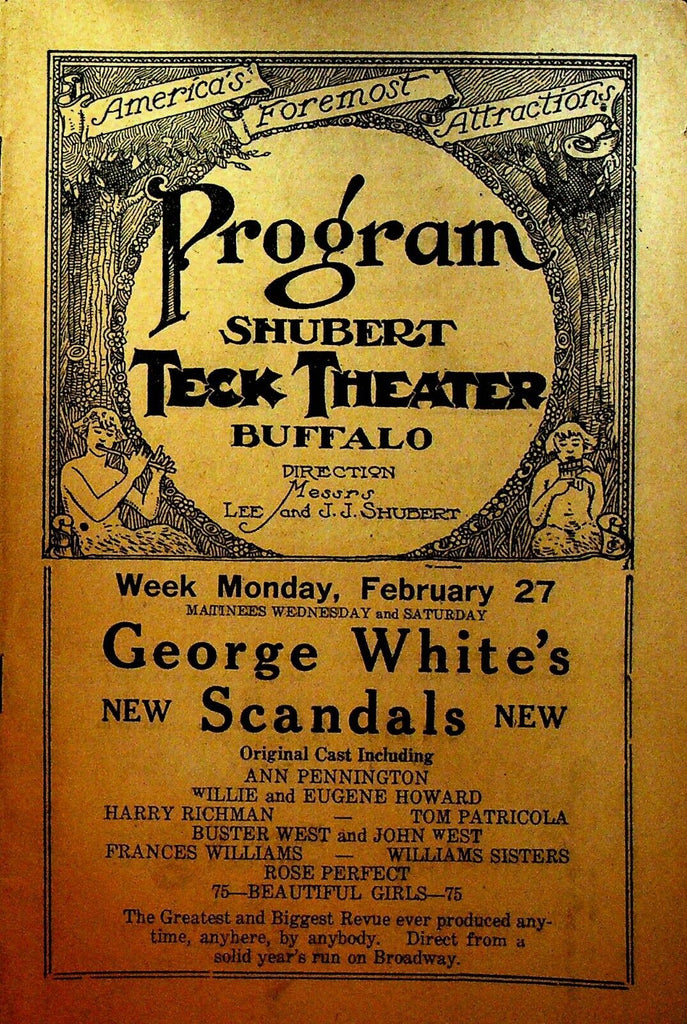 America's Foremost Attractions

Program
SHUBERT
TECK THEATER
BUFFALO

DIRECTION
Messrs
LEE and J. J. SHUBERT

Week Monday, February 27
MATINEES WEDNESDAY and SATURDAY

George White's
NEW Scandals NEW

Original Cast Including
ANN PENNINGTON
WILLIE and EUGENE HOWARD
HARRY RICHMAN — TOM PATRICOLA
BUSTER WEST and JOHN WEST
FRANCES WILLIAMS — WILLIAMS SISTERS
ROSE PERFECT
75—BEAUTIFUL GIRLS—75

The Greatest and Biggest Revue ever produced anytime, anyhere, by anybody. Direct from a solid year's run on Broadway.